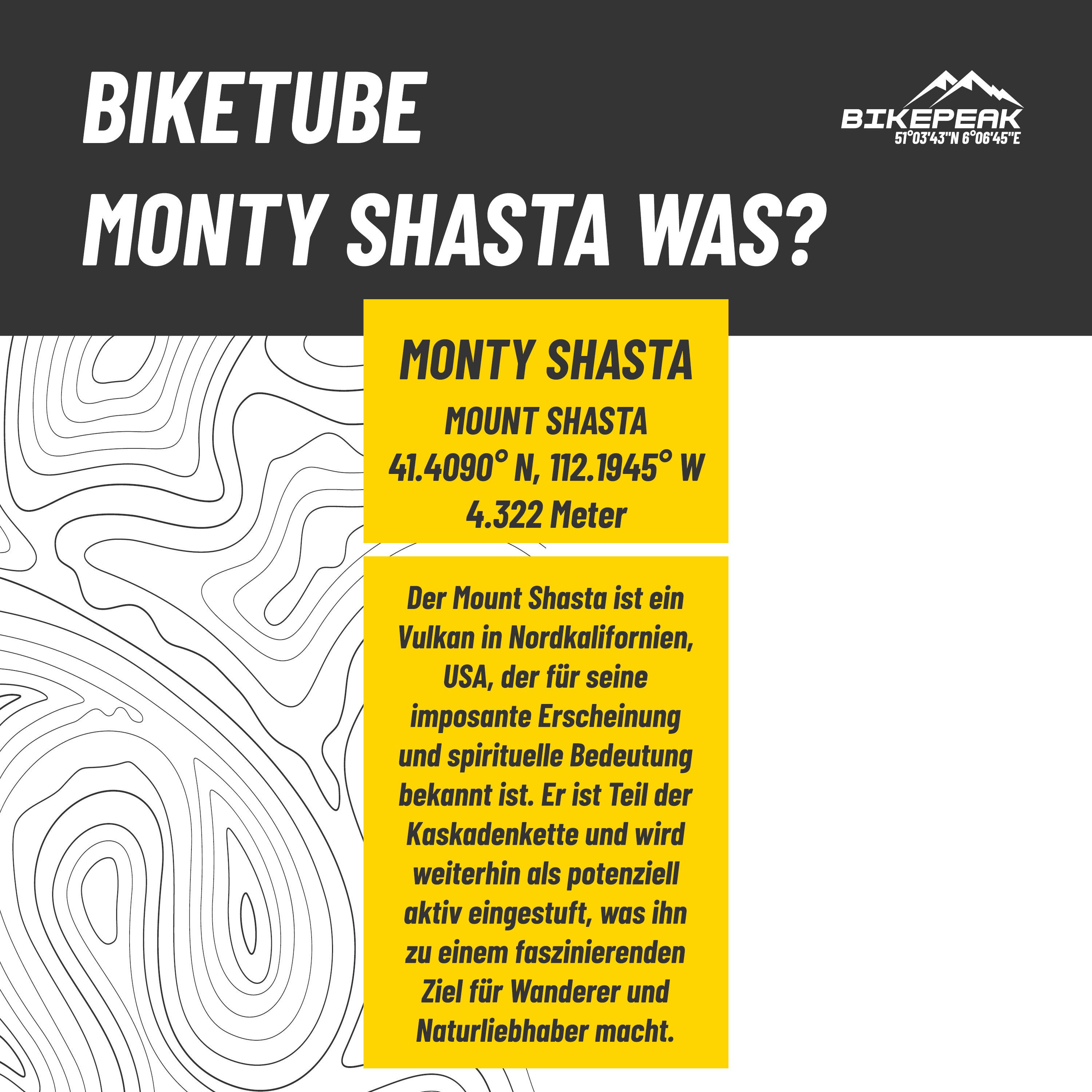 BIKETUBE
MONTY SHASTA WAS?

BIKEPEAK
51°03'43"N 6°06'45"E

MONTY SHASTA
MOUNT SHASTA
41.4090° N, 112.1945° W
4.322 Meter

Der Mount Shasta ist ein Vulkan in Nordkalifornien, USA, der für seine imposante Erscheinung und spirituelle Bedeutung bekannt ist. Er ist Teil der Kaskadenkette und wird weiterhin als potenziell aktiv eingestuft, was ihn zu einem faszinierenden Ziel für Wanderer und Naturliebhaber macht.